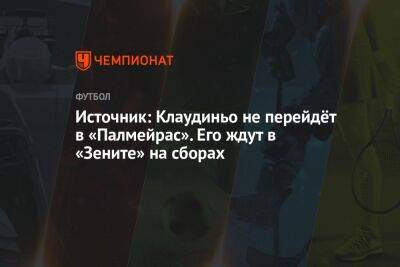 ЧЕМПИОНАТ

ФУТБОЛ

Источник: Клаудиньо не перейдёт в «Палмейрас». Его ждут в «Зените» на сборах